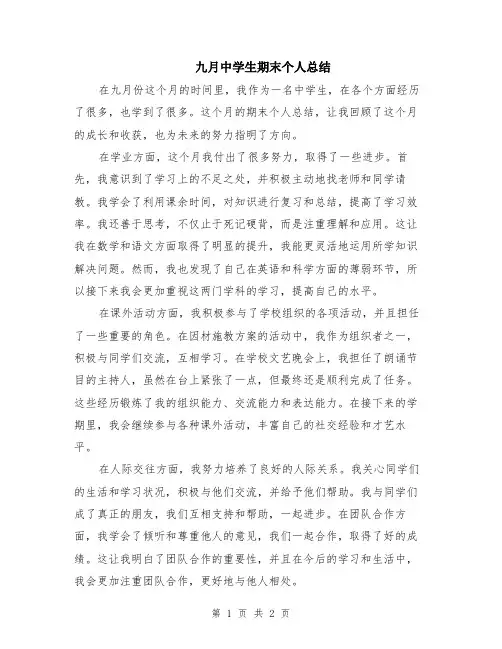 九月中学生期末个人总结

在九月份这个月的时间里，我作为一名中学生，在各个方面经历了很多，也学到了很多。这个月的期末个人总结，让我回顾了这个月的成长和收获，也为未来的努力指明了方向。

在学业方面，这个月我付出了很多努力，取得了一些进步。首先，我意识到了学习上的不足之处，并积极主动地找老师和同学请教。我学会了利用课余时间，对知识进行复习和总结，提高了学习效率。我还善于思考，不仅止于死记硬背，而是注重理解和应用。这让我在数学和语文方面取得了明显的提升，我能更灵活地运用所学知识解决问题。然而，我也发现了自己在英语和科学方面的薄弱环节，所以接下来我会更加重视这两门学科的学习，提高自己的水平。

在课外活动方面，我积极参与了学校组织的各项活动，并且担任了一些重要的角色。在因材施教方案的活动中，我作为组织者之一，积极与同学们交流，互相学习。在学校文艺晚会上，我担任了朗诵节目的主持人，虽然在台上紧张了一点，但最终还是顺利完成了任务。这些经历锻炼了我的组织能力、交流能力和表达能力。在接下来的学期里，我会继续参与各种课外活动，丰富自己的社交经验和才艺水平。

在人际交往方面，我努力培养了良好的人际关系。我关心同学们的生活和学习状况，积极与他们交流，并给予他们帮助。我与同学们成了真正的朋友，我们互相支持和帮助，一起进步。在团队合作方面，我学会了倾听和尊重他人的意见，我们一起合作，取得了好的成绩。这让我明白了团队合作的重要性，并且在今后的学习和生活中，我会更加注重团队合作，更好地与他人相处。

第 1 页 共 2 页